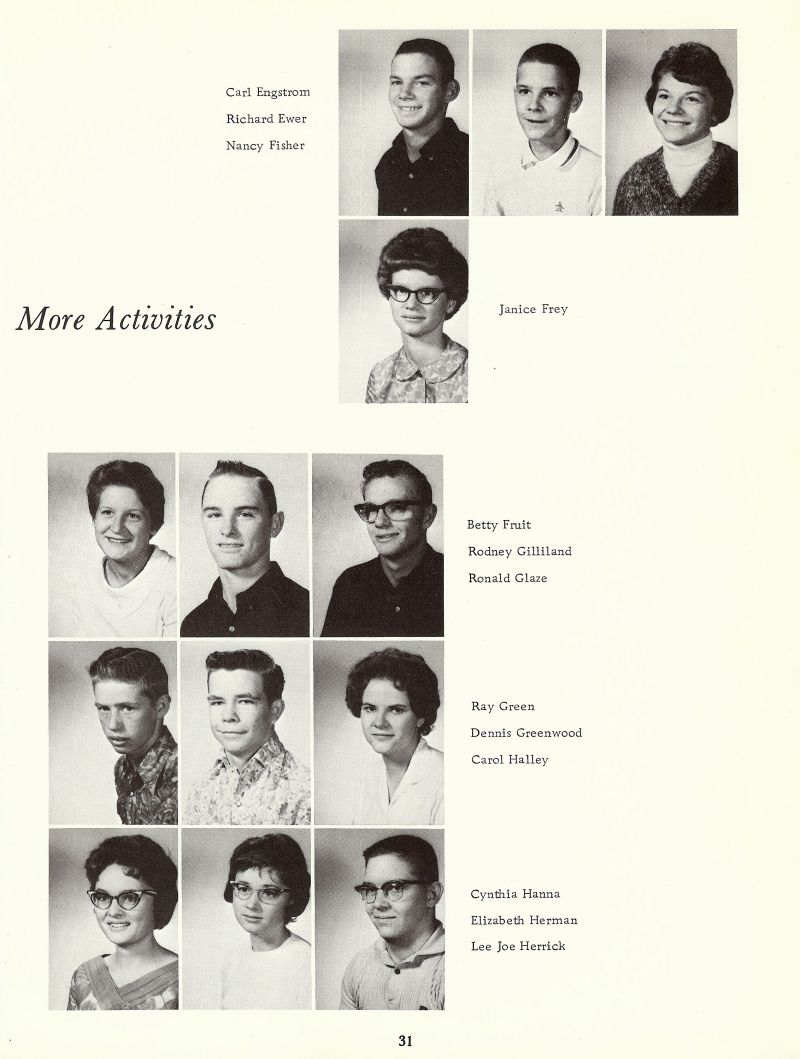 Carl Engstrom
Richard Ewer
Nancy Fisher

More Activities

Janice Frey

Betty Fruit
Rodney Gilliland
Ronald Glaze

Ray Green
Dennis Greenwood
Carol Halley

Cynthia Hanna
Elizabeth Herman
Lee Joe Herrick

31